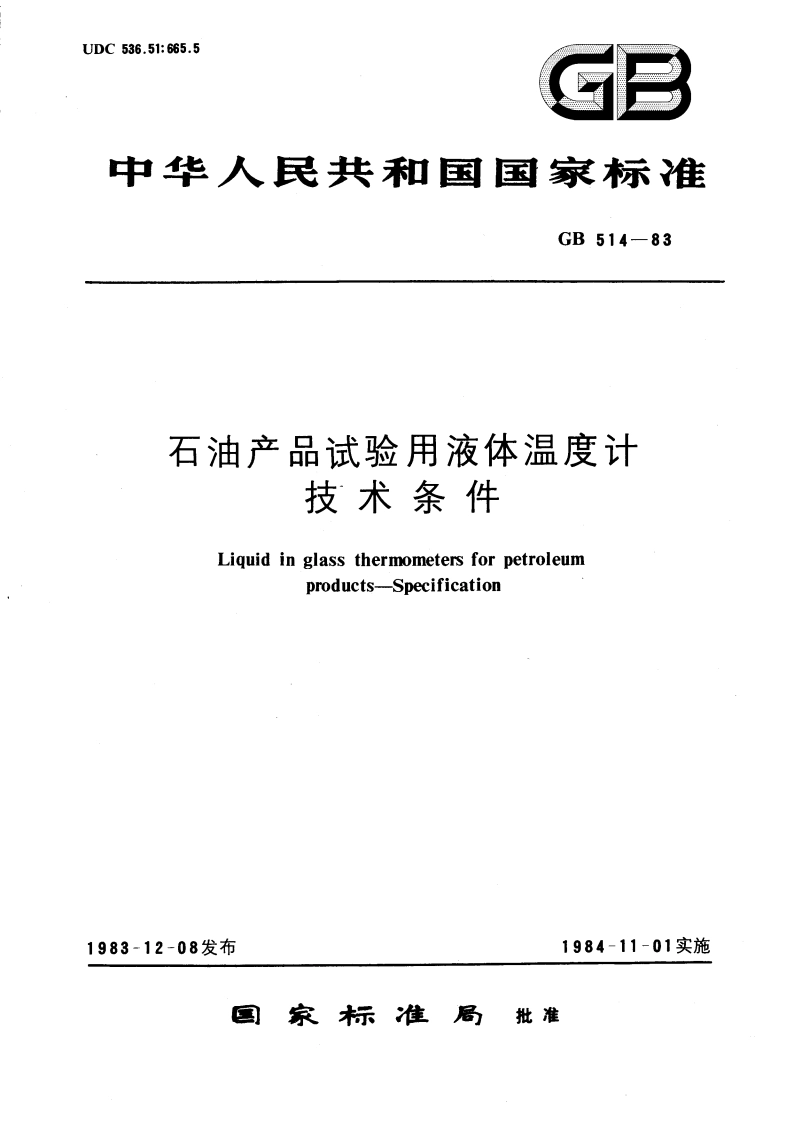 UDC 536.51:665.5

GB

中华人民共和国国家标准

GB 514—83

石油产品试验用液体温度计
技术条件

Liquid in glass thermometers for petroleum products—Specification

1983-12-08发布

1984-11-01实施

国家标准局 批准